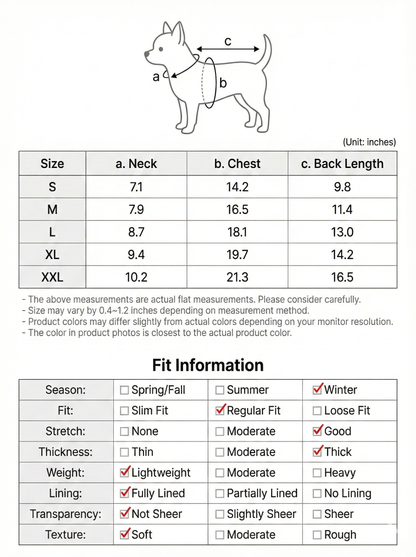 c
a
b

(Unit: inches)

| Size | a. Neck | b. Chest | c. Back Length |
|---|---|---|---|
| S | 7.1 | 14.2 | 9.8 |
| M | 7.9 | 16.5 | 11.4 |
| L | 8.7 | 18.1 | 13.0 |
| XL | 9.4 | 19.7 | 14.2 |
| XXL | 10.2 | 21.3 | 16.5 |

- The above measurements are actual flat measurements. Please consider carefully.
- Size may vary by 0.4~1.2 inches depending on measurement method.
- Product colors may differ slightly from actual colors depending on your monitor resolution.
- The color in product photos is closest to the actual product color.

Fit Information

| Season: | ☐ Spring/Fall | ☐ Summer | ☑ Winter |
|---|---|---|---|
| Fit: | ☐ Slim Fit | ☑ Regular Fit | ☐ Loose Fit |
| Stretch: | ☐ None | ☐ Moderate | ☑ Good |
| Thickness: | ☐ Thin | ☐ Moderate | ☑ Thick |
| Weight: | ☑ Lightweight | ☐ Moderate | ☐ Heavy |
| Lining: | ☑ Fully Lined | ☐ Partially Lined | ☐ No Lining |
| Transparency: | ☑ Not Sheer | ☐ Slightly Sheer | ☐ Sheer |
| Texture: | ☑ Soft | ☐ Moderate | ☐ Rough |